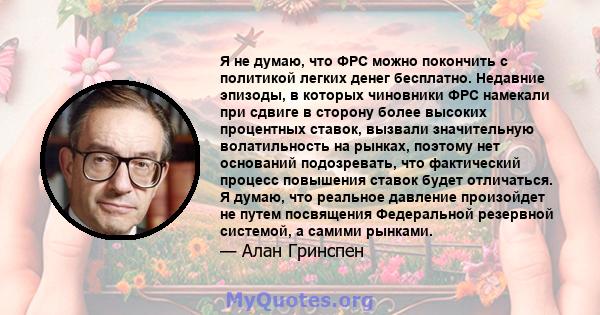 Я не думаю, что ФРС можно покончить с политикой легких денег бесплатно. Недавние эпизоды, в которых чиновники ФРС намекали при сдвиге в сторону более высоких процентных ставок, вызвали значительную волатильность на рынках, поэтому нет оснований подозревать, что фактический процесс повышения ставок будет отличаться. Я думаю, что реальное давление произойдет не путем посвящения Федеральной резервной системой, а самими рынками.

— Алан Гринспен

MyQuotes.org